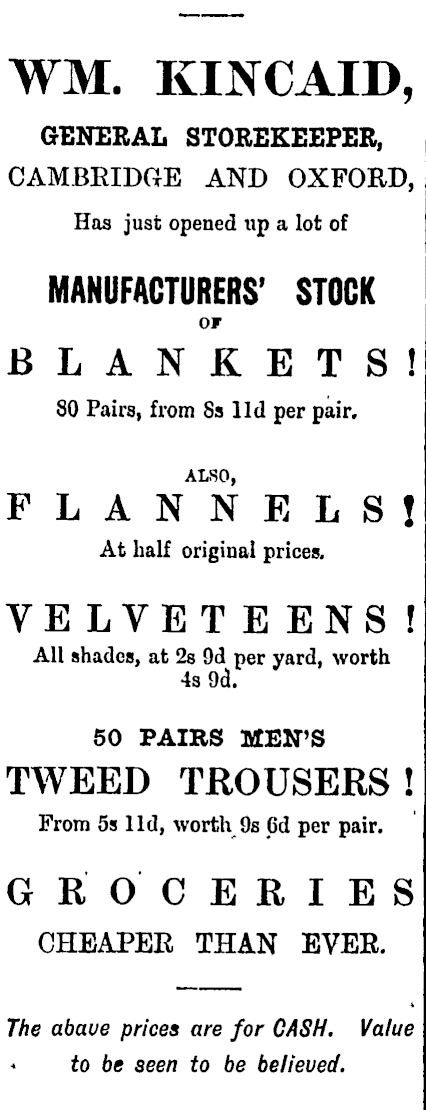 WM. KINCAID,

GENERAL STOREKEEPER,

CAMBRIDGE AND OXFORD,

Has just opened up a lot of

MANUFACTURERS' STOCK

OF

BLANKETS!

80 Pairs, from 8s 11d per pair.

ALSO,

FLANNELS!

At half original prices.

VELVETEENS!

All shades, at 2s 9d per yard, worth 4s 9d.

50 PAIRS MEN'S

TWEED TROUSERS!

From 5s 11d, worth 9s 6d per pair.

GROCERIES

CHEAPER THAN EVER.

The abave prices are for CASH. Value to be seen to be believed.